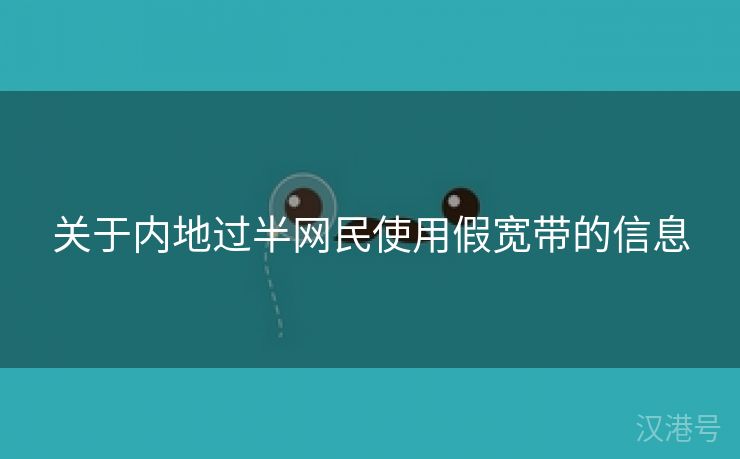 关于内地过半网民使用假宽带的信息

汉港号